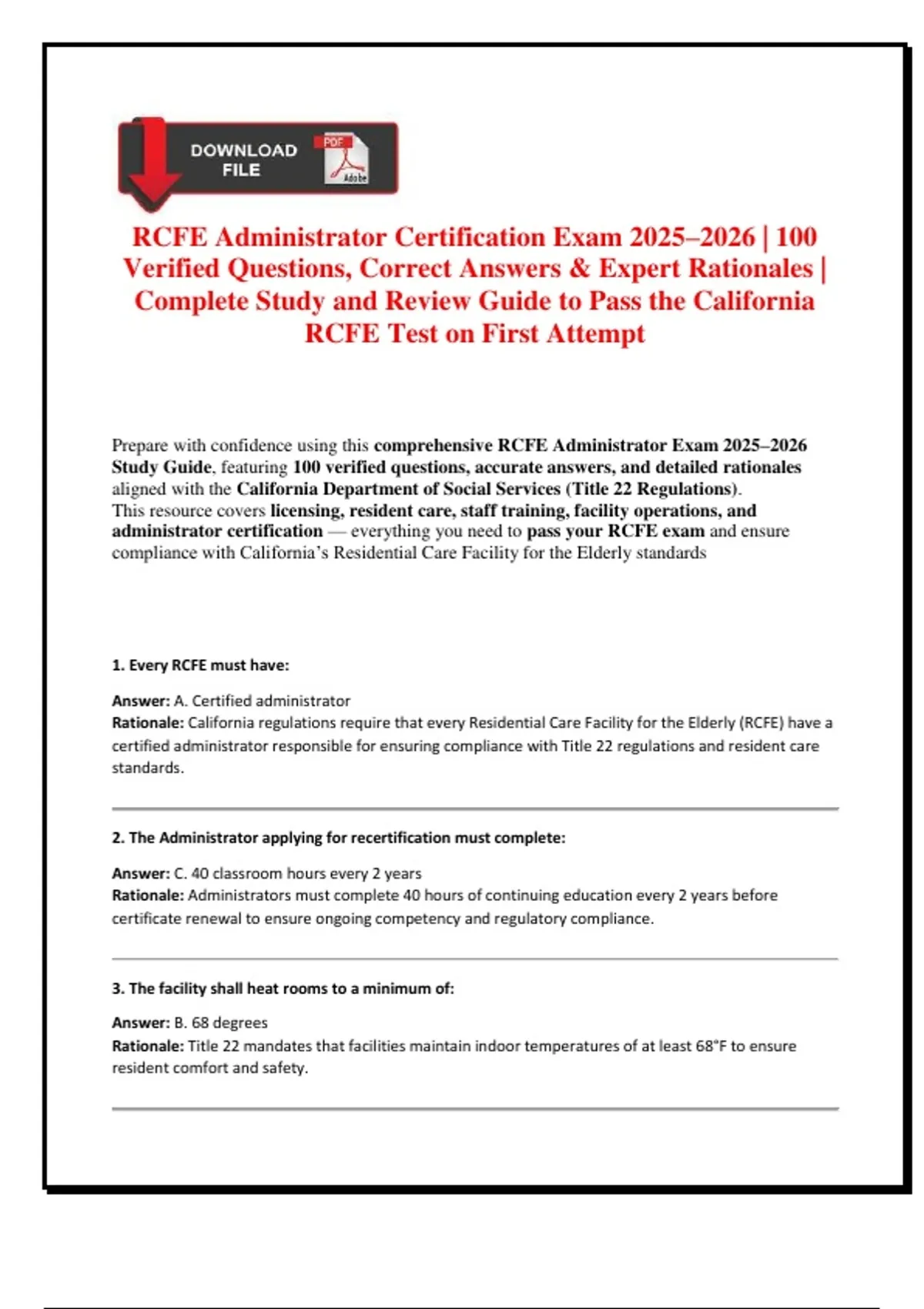 DOWNLOAD FILE

PDF

Adobe

RCFE Administrator Certification Exam 2025–2026 | 100 Verified Questions, Correct Answers & Expert Rationales | Complete Study and Review Guide to Pass the California RCFE Test on First Attempt

Prepare with confidence using this comprehensive RCFE Administrator Exam 2025–2026 Study Guide, featuring 100 verified questions, accurate answers, and detailed rationales aligned with the California Department of Social Services (Title 22 Regulations). This resource covers licensing, resident care, staff training, facility operations, and administrator certification — everything you need to pass your RCFE exam and ensure compliance with California's Residential Care Facility for the Elderly standards

1. Every RCFE must have:

Answer: A. Certified administrator
Rationale: California regulations require that every Residential Care Facility for the Elderly (RCFE) have a certified administrator responsible for ensuring compliance with Title 22 regulations and resident care standards.

2. The Administrator applying for recertification must complete:

Answer: C. 40 classroom hours every 2 years
Rationale: Administrators must complete 40 hours of continuing education every 2 years before certificate renewal to ensure ongoing competency and regulatory compliance.

3. The facility shall heat rooms to a minimum of:

Answer: B. 68 degrees
Rationale: Title 22 mandates that facilities maintain indoor temperatures of at least 68°F to ensure resident comfort and safety.